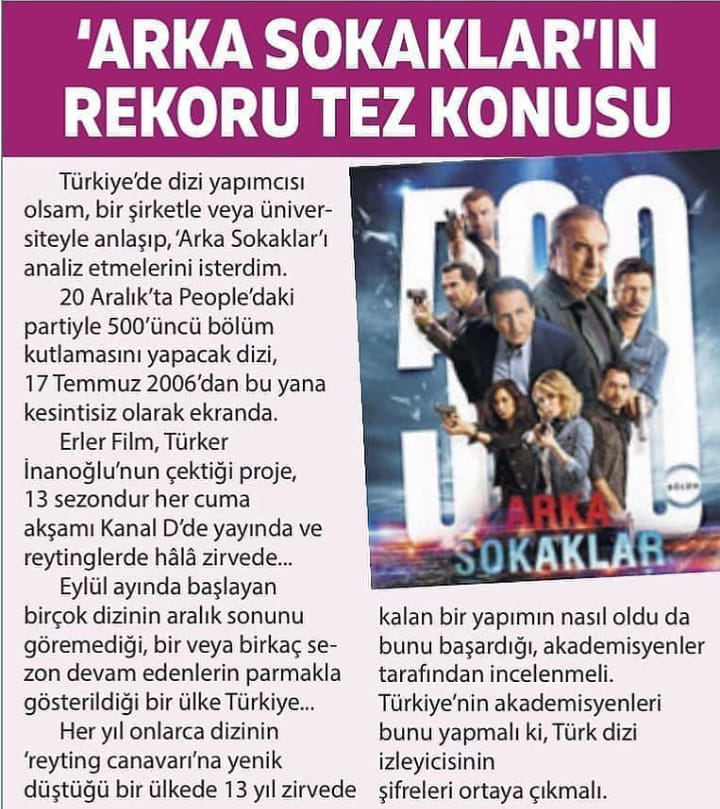 'ARKA SOKAKLAR'IN REKORU TEZ KONUSU

Türkiye'de dizi yapımcısı olsam, bir şirketle veya üniversiteyle anlaşıp, 'Arka Sokaklar'ı analiz etmelerini isterdim.

20 Aralık'ta People'daki partiyle 500'üncü bölüm kutlamasını yapacak dizi, 17 Temmuz 2006'dan bu yana kesintisiz olarak ekranda.

Erler Film, Türker İnanoğlu'nun çektiği proje, 13 sezondur her cuma akşamı Kanal D'de yayında ve reytinglerde hâlâ zirvede...

Eylül ayında başlayan birçok dizinin aralık sonunu göremediği, bir veya birkaç sezon devam edenlerin parmakla gösterildiği bir ülke Türkiye...

Her yıl onlarca dizinin 'reyting canavarı'na yenik düştüğü bir ülkede 13 yıl zirvede kalan bir yapımın nasıl oldu da bunu başardığı, akademisyenler tarafından incelenmeli. Türkiye'nin akademisyenleri bunu yapmalı ki, Türk dizi izleyicisinin şifreleri ortaya çıkmalı.

500
BÖLÜM
ARKA SOKAKLAR